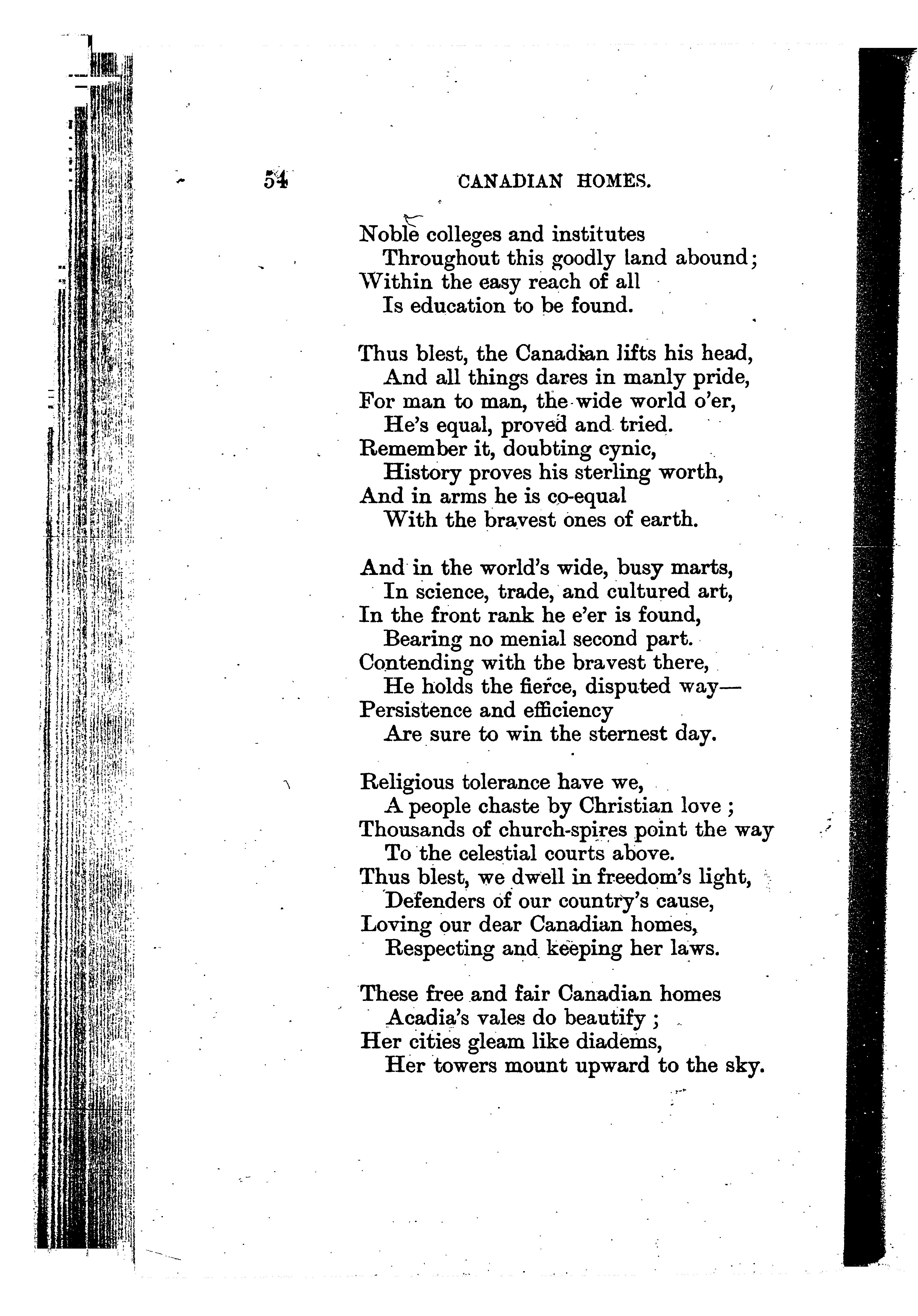 54 CANADIAN HOMES.

Noble colleges and institutes
Throughout this goodly land abound;
Within the easy reach of all
Is education to be found.

Thus blest, the Canadian lifts his head,
And all things dares in manly pride,
For man to man, the wide world o'er,
He's equal, proved and tried.
Remember it, doubting cynic,
History proves his sterling worth,
And in arms he is co-equal
With the bravest ones of earth.

And in the world's wide, busy marts,
In science, trade, and cultured art,
In the front rank he e'er is found,
Bearing no menial second part.
Contending with the bravest there,
He holds the fierce, disputed way—
Persistence and efficiency
Are sure to win the sternest day.

Religious tolerance have we,
A people chaste by Christian love;
Thousands of church-spires point the way
To the celestial courts above.
Thus blest, we dwell in freedom's light,
Defenders of our country's cause,
Loving our dear Canadian homes,
Respecting and keeping her laws.

These free and fair Canadian homes
Acadia's vales do beautify;
Her cities gleam like diadems,
Her towers mount upward to the sky.